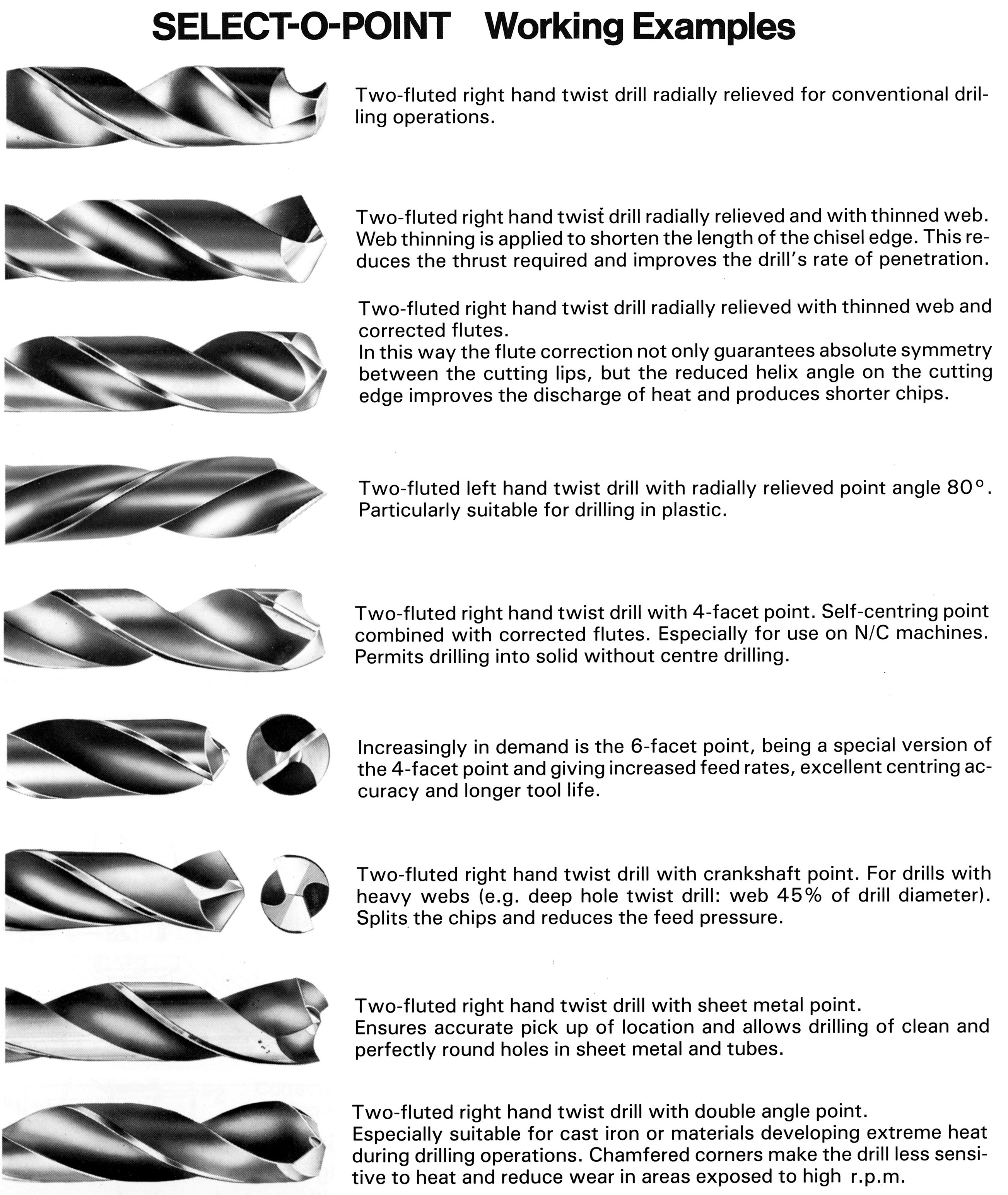 SELECT-O-POINT Working Examples

Two-fluted right hand twist drill radially relieved for conventional drilling operations.

Two-fluted right hand twist drill radially relieved and with thinned web. Web thinning is applied to shorten the length of the chisel edge. This reduces the thrust required and improves the drill's rate of penetration.

Two-fluted right hand twist drill radially relieved with thinned web and corrected flutes.
In this way the flute correction not only guarantees absolute symmetry between the cutting lips, but the reduced helix angle on the cutting edge improves the discharge of heat and produces shorter chips.

Two-fluted left hand twist drill with radially relieved point angle 80°. Particularly suitable for drilling in plastic.

Two-fluted right hand twist drill with 4-facet point. Self-centring point combined with corrected flutes. Especially for use on N/C machines. Permits drilling into solid without centre drilling.

Increasingly in demand is the 6-facet point, being a special version of the 4-facet point and giving increased feed rates, excellent centring accuracy and longer tool life.

Two-fluted right hand twist drill with crankshaft point. For drills with heavy webs (e.g. deep hole twist drill: web 45% of drill diameter). Splits the chips and reduces the feed pressure.

Two-fluted right hand twist drill with sheet metal point.
Ensures accurate pick up of location and allows drilling of clean and perfectly round holes in sheet metal and tubes.

Two-fluted right hand twist drill with double angle point.
Especially suitable for cast iron or materials developing extreme heat during drilling operations. Chamfered corners make the drill less sensitive to heat and reduce wear in areas exposed to high r.p.m.